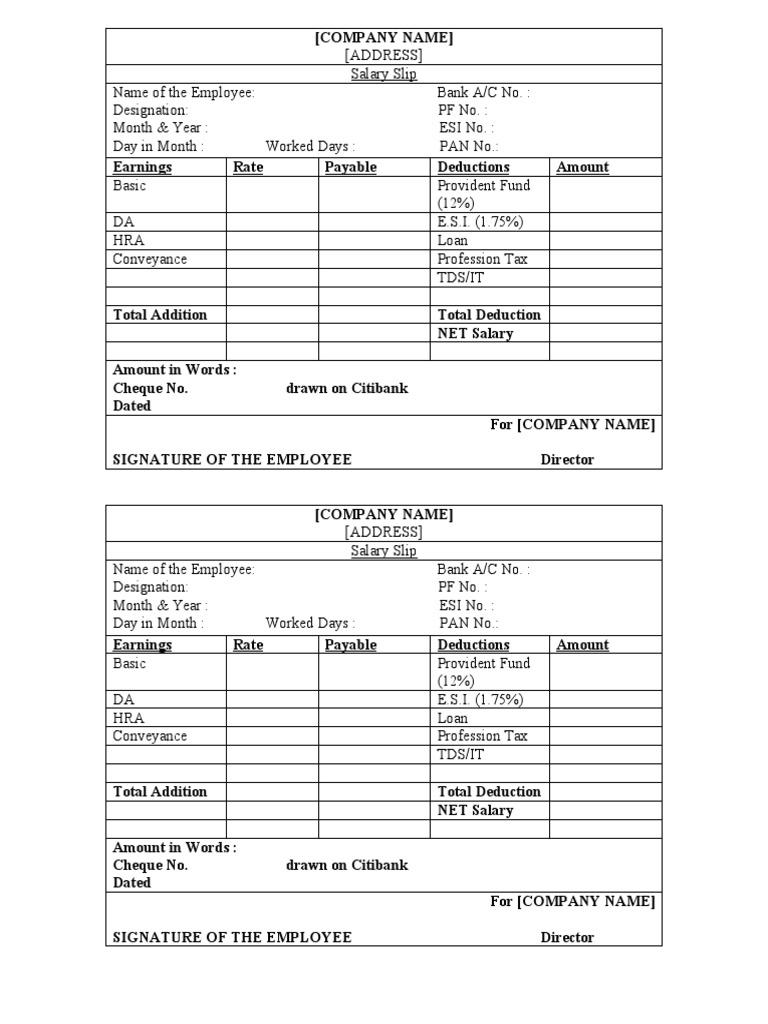 [COMPANY NAME]
[ADDRESS]
Salary Slip

Name of the Employee:
Designation:
Month & Year :
Day in Month : Worked Days :

Bank A/C No. :
PF No. :
ESI No. :
PAN No.:

| Earnings | Rate | Payable | Deductions | Amount |
|---|---|---|---|---|
| Basic | | | Provident Fund (12%) | |
| DA | | | E.S.I. (1.75%) | |
| HRA | | | Loan | |
| Conveyance | | | Profession Tax | |
| | | | TDS/IT | |
| | | | | |
| Total Addition | | | Total Deduction | |
| | | | NET Salary | |
| | | | | |

Amount in Words :
Cheque No. drawn on Citibank
Dated

For [COMPANY NAME]

SIGNATURE OF THE EMPLOYEE Director

[COMPANY NAME]
[ADDRESS]
Salary Slip

Name of the Employee:
Designation:
Month & Year :
Day in Month : Worked Days :

Bank A/C No. :
PF No. :
ESI No. :
PAN No.:

| Earnings | Rate | Payable | Deductions | Amount |
|---|---|---|---|---|
| Basic | | | Provident Fund (12%) | |
| DA | | | E.S.I. (1.75%) | |
| HRA | | | Loan | |
| Conveyance | | | Profession Tax | |
| | | | TDS/IT | |
| | | | | |
| Total Addition | | | Total Deduction | |
| | | | NET Salary | |
| | | | | |

Amount in Words :
Cheque No. drawn on Citibank
Dated

For [COMPANY NAME]

SIGNATURE OF THE EMPLOYEE Director